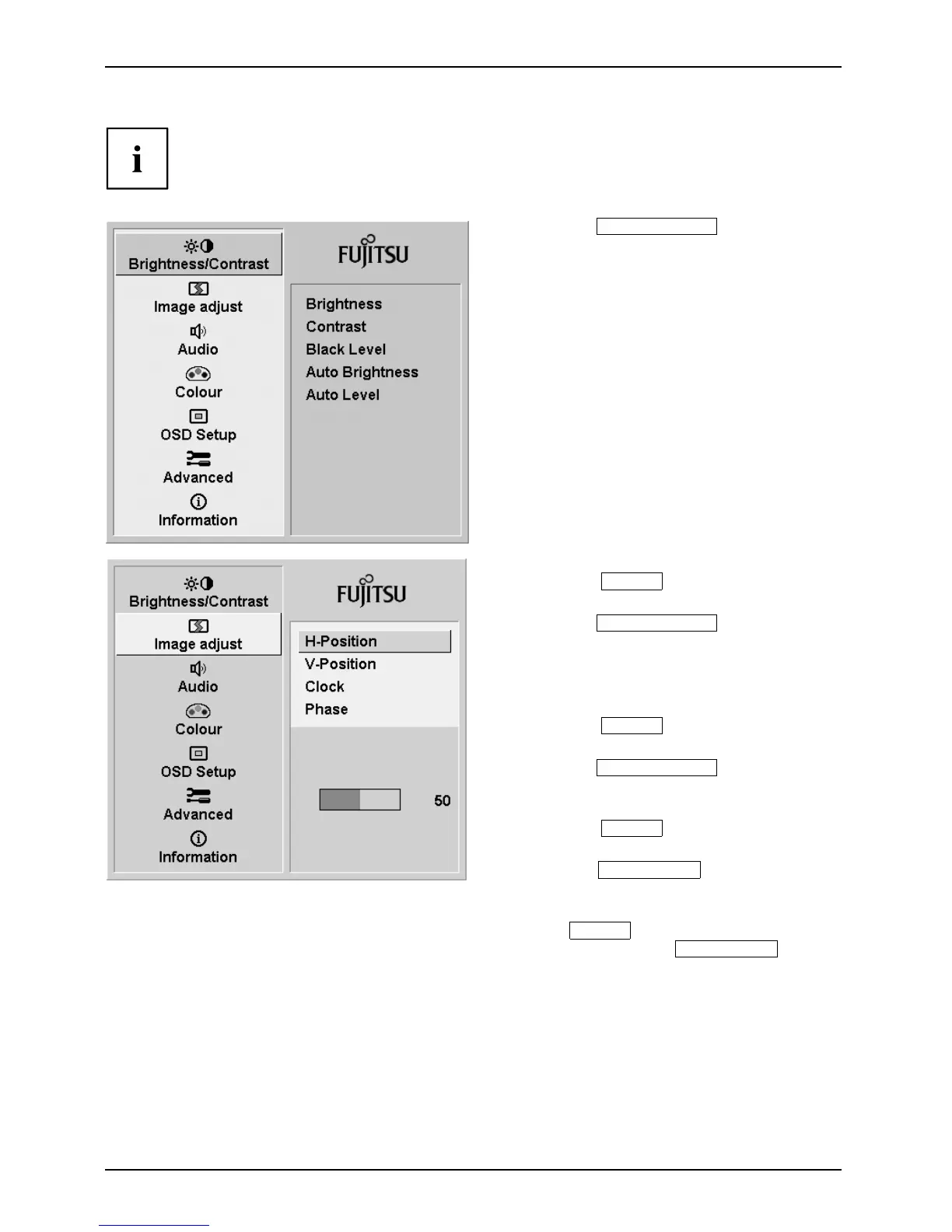 i

Brightness/Contrast
Image adjust
Audio
Colour
OSD Setup
Advanced
Information

FUJITSU

Brightness
Contrast
Black Level
Auto Brightness
Auto Level

Brightness/Contrast
Image adjust
Audio
Colour
OSD Setup
Advanced
Information

FUJITSU

H-Position
V-Position
Clock
Phase

50